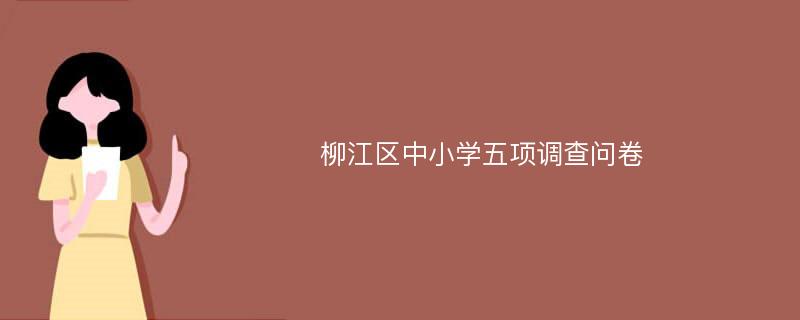 柳江区中小学五项调查问卷